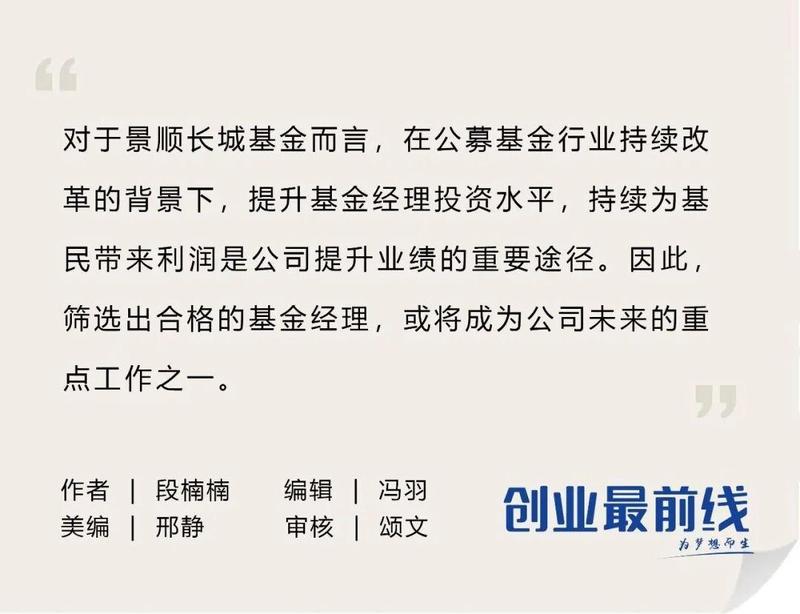 “

对于景顺长城基金而言，在公募基金行业持续改革的背景下，提升基金经理投资水平，持续为基民带来利润是公司提升业绩的重要途径。因此，筛选出合格的基金经理，或将成为公司未来的重点工作之一。

”

作者 | 段楠楠　　编辑 | 冯羽
美编 | 邢静　　审核 | 颂文

创业最前线
为梦想而生